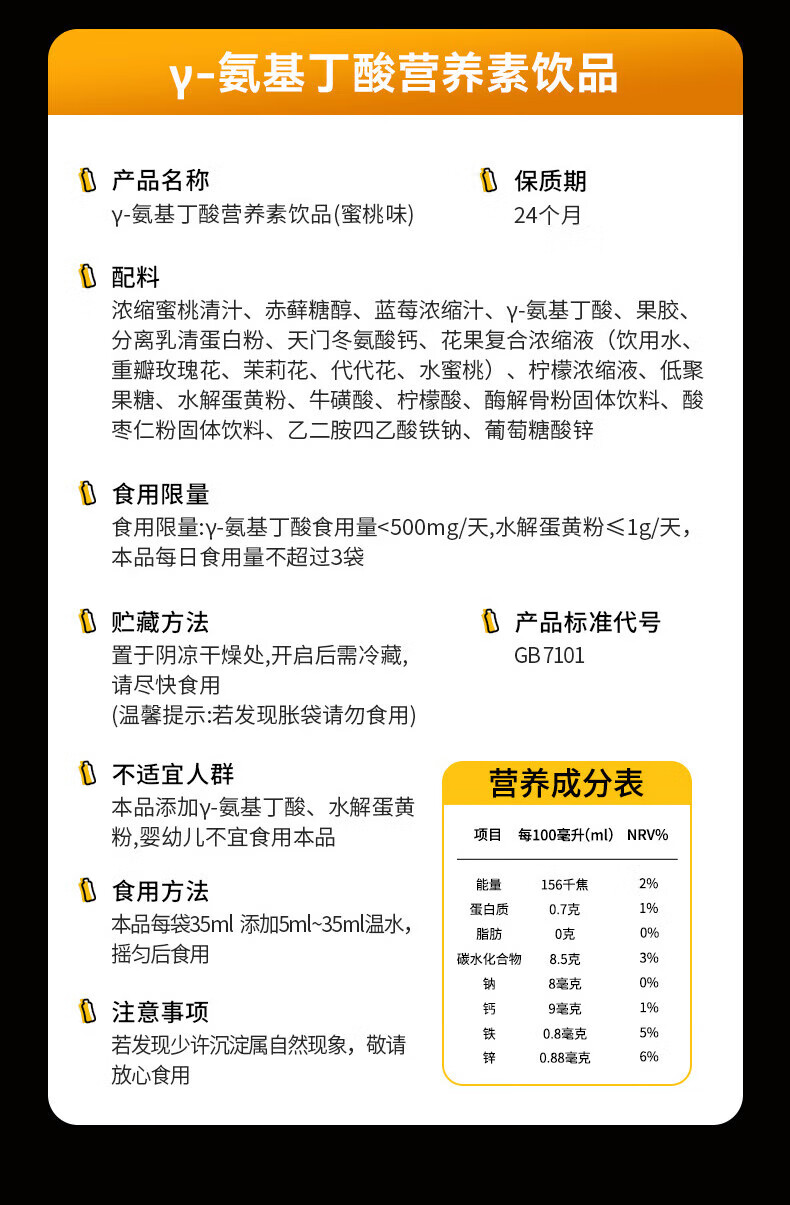 γ-氨基丁酸营养素饮品

产品名称
γ-氨基丁酸营养素饮品(蜜桃味)

保质期
24个月

配料
浓缩蜜桃清汁、赤藓糖醇、蓝莓浓缩汁、γ-氨基丁酸、果胶、分离乳清蛋白粉、天门冬氨酸钙、花果复合浓缩液（饮用水、重瓣玫瑰花、茉莉花、代代花、水蜜桃）、柠檬浓缩液、低聚果糖、水解蛋黄粉、牛磺酸、柠檬酸、酶解骨粉固体饮料、酸枣仁粉固体饮料、乙二胺四乙酸铁钠、葡萄糖酸锌

食用限量
食用限量:γ-氨基丁酸食用量<500mg/天,水解蛋黄粉≤1g/天，本品每日食用量不超过3袋

贮藏方法
置于阴凉干燥处,开启后需冷藏,请尽快食用
(温馨提示:若发现胀袋请勿食用)

产品标准代号
GB 7101

不适宜人群
本品添加γ-氨基丁酸、水解蛋黄粉,婴幼儿不宜食用本品

食用方法
本品每袋35ml 添加5ml~35ml温水，摇匀后食用

注意事项
若发现少许沉淀属自然现象，敬请放心食用

营养成分表

| 项目 | 每100毫升(ml) | NRV% |
|---|---|---|
| 能量 | 156千焦 | 2% |
| 蛋白质 | 0.7克 | 1% |
| 脂肪 | 0克 | 0% |
| 碳水化合物 | 8.5克 | 3% |
| 钠 | 8毫克 | 0% |
| 钙 | 9毫克 | 1% |
| 铁 | 0.8毫克 | 5% |
| 锌 | 0.88毫克 | 6% |